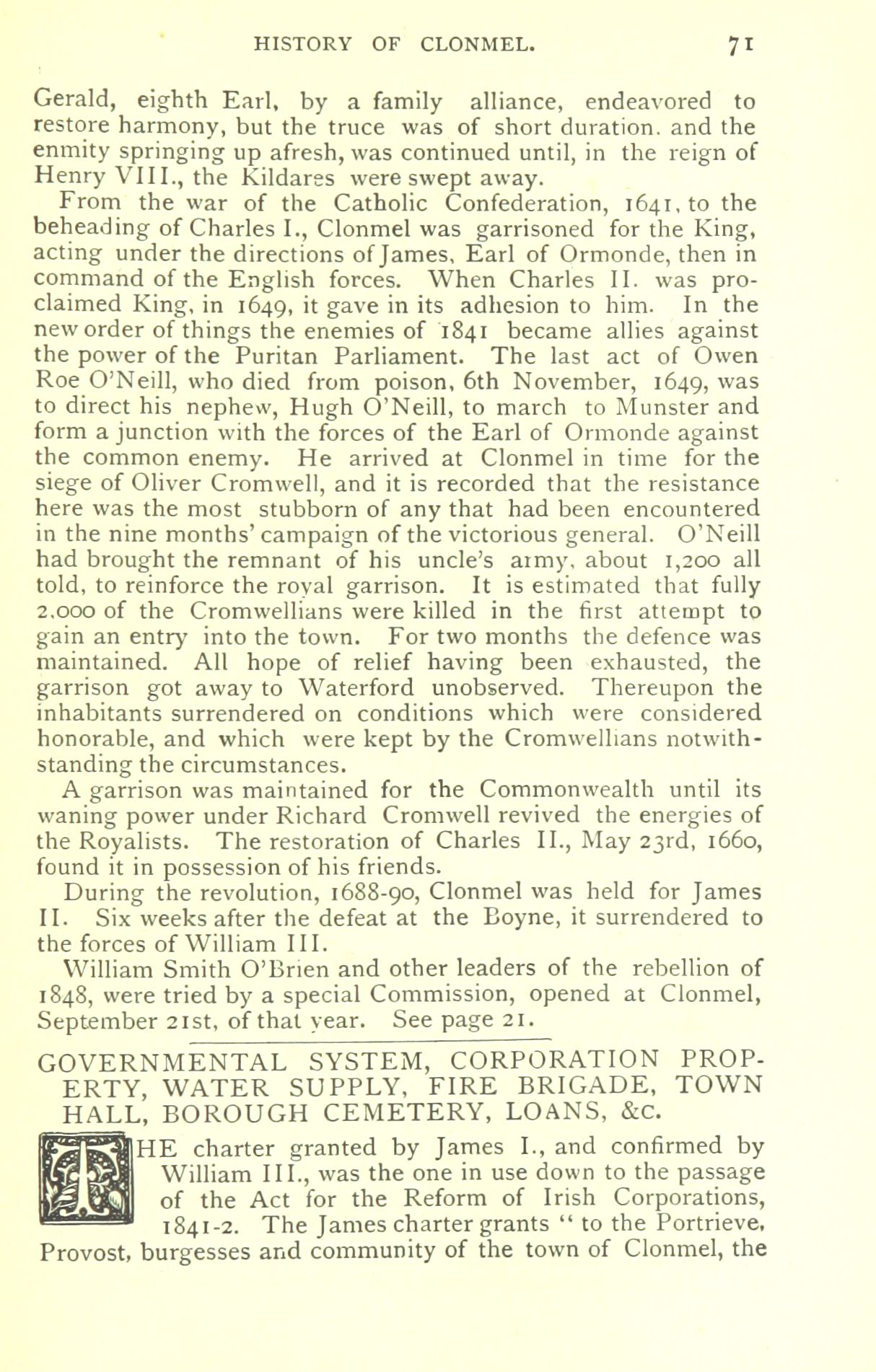 HISTORY OF CLONMEL. 71

Gerald, eighth Earl, by a family alliance, endeavored to restore harmony, but the truce was of short duration. and the enmity springing up afresh, was continued until, in the reign of Henry VIII., the Kildares were swept away.

From the war of the Catholic Confederation, 1641, to the beheading of Charles I., Clonmel was garrisoned for the King, acting under the directions of James, Earl of Ormonde, then in command of the English forces. When Charles II. was proclaimed King, in 1649, it gave in its adhesion to him. In the new order of things the enemies of 1841 became allies against the power of the Puritan Parliament. The last act of Owen Roe O'Neill, who died from poison, 6th November, 1649, was to direct his nephew, Hugh O'Neill, to march to Munster and form a junction with the forces of the Earl of Ormonde against the common enemy. He arrived at Clonmel in time for the siege of Oliver Cromwell, and it is recorded that the resistance here was the most stubborn of any that had been encountered in the nine months' campaign of the victorious general. O'Neill had brought the remnant of his uncle's army, about 1,200 all told, to reinforce the royal garrison. It is estimated that fully 2,000 of the Cromwellians were killed in the first attempt to gain an entry into the town. For two months the defence was maintained. All hope of relief having been exhausted, the garrison got away to Waterford unobserved. Thereupon the inhabitants surrendered on conditions which were considered honorable, and which were kept by the Cromwellians notwithstanding the circumstances.

A garrison was maintained for the Commonwealth until its waning power under Richard Cromwell revived the energies of the Royalists. The restoration of Charles II., May 23rd, 1660, found it in possession of his friends.

During the revolution, 1688-90, Clonmel was held for James II. Six weeks after the defeat at the Boyne, it surrendered to the forces of William III.

William Smith O'Brien and other leaders of the rebellion of 1848, were tried by a special Commission, opened at Clonmel, September 21st, of that year. See page 21.

GOVERNMENTAL SYSTEM, CORPORATION PROPERTY, WATER SUPPLY, FIRE BRIGADE, TOWN HALL, BOROUGH CEMETERY, LOANS, &c.

THE charter granted by James I., and confirmed by William III., was the one in use down to the passage of the Act for the Reform of Irish Corporations, 1841-2. The James charter grants "to the Portrieve, Provost, burgesses and community of the town of Clonmel, the